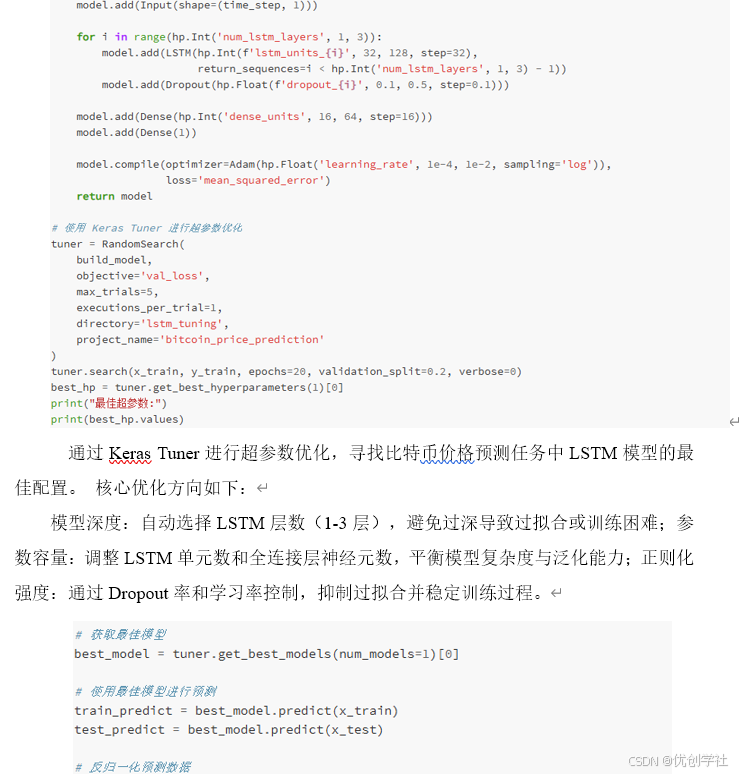 model.add(Input(shape=(time_step, 1)))

    for i in range(hp.Int('num_lstm_layers', 1, 3)):
        model.add(LSTM(hp.Int(f'lstm_units_{i}', 32, 128, step=32),
                       return_sequences=i < hp.Int('num_lstm_layers', 1, 3) - 1))
        model.add(Dropout(hp.Float(f'dropout_{i}', 0.1, 0.5, step=0.1)))

    model.add(Dense(hp.Int('dense_units', 16, 64, step=16)))
    model.add(Dense(1))

    model.compile(optimizer=Adam(hp.Float('learning_rate', 1e-4, 1e-2, sampling='log')),
                  loss='mean_squared_error')
    return model

# 使用 Keras Tuner 进行超参数优化
tuner = RandomSearch(
    build_model,
    objective='val_loss',
    max_trials=5,
    executions_per_trial=1,
    directory='lstm_tuning',
    project_name='bitcoin_price_prediction'
)
tuner.search(x_train, y_train, epochs=20, validation_split=0.2, verbose=0)
best_hp = tuner.get_best_hyperparameters(1)[0]
print("最佳超参数:")
print(best_hp.values)

通过 Keras Tuner 进行超参数优化，寻找比特币价格预测任务中 LSTM 模型的最佳配置。 核心优化方向如下：

模型深度：自动选择 LSTM 层数（1-3 层），避免过深导致过拟合或训练困难；参数容量：调整 LSTM 单元数和全连接层神经元数，平衡模型复杂度与泛化能力；正则化强度：通过 Dropout 率和学习率控制，抑制过拟合并稳定训练过程。

# 获取最佳模型
best_model = tuner.get_best_models(num_models=1)[0]

# 使用最佳模型进行预测
train_predict = best_model.predict(x_train)
test_predict = best_model.predict(x_test)

# 反归一化预测数据

CSDN @优创学社